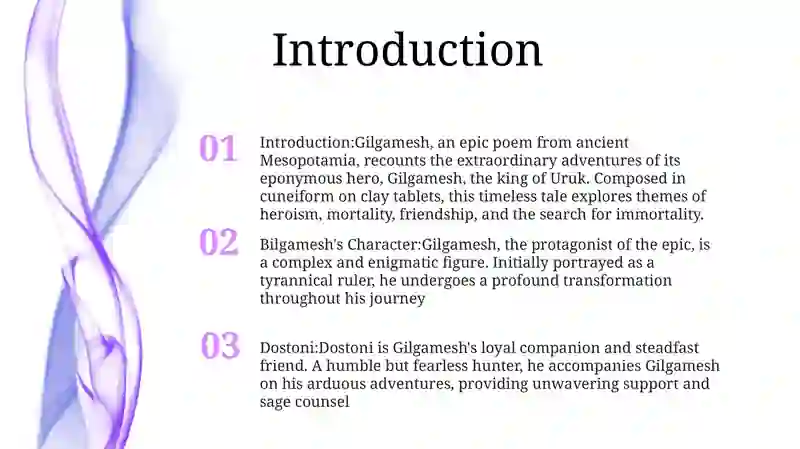 Introduction

01

Introduction:Gilgamesh, an epic poem from ancient Mesopotamia, recounts the extraordinary adventures of its eponymous hero, Gilgamesh, the king of Uruk. Composed in cuneiform on clay tablets, this timeless tale explores themes of heroism, mortality, friendship, and the search for immortality.

02

Bilgamesh's Character:Gilgamesh, the protagonist of the epic, is a complex and enigmatic figure. Initially portrayed as a tyrannical ruler, he undergoes a profound transformation throughout his journey

03

Dostoni:Dostoni is Gilgamesh's loyal companion and steadfast friend. A humble but fearless hunter, he accompanies Gilgamesh on his arduous adventures, providing unwavering support and sage counsel